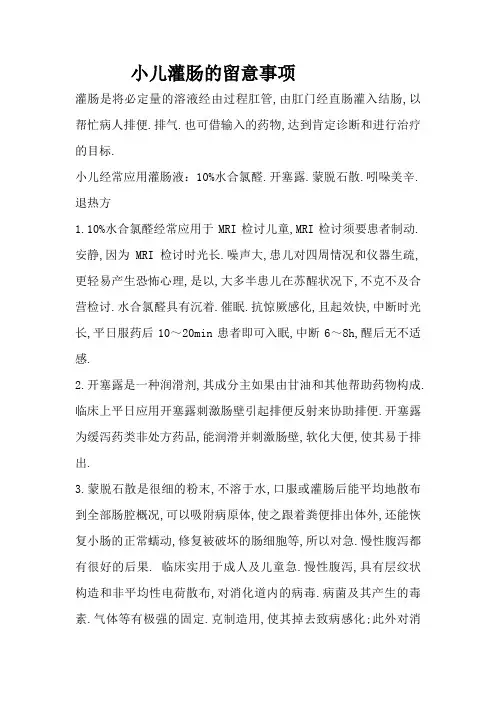 小儿灌肠的留意事项

灌肠是将必定量的溶液经由过程肛管,由肛门经直肠灌入结肠,以帮忙病人排便.排气.也可借输入的药物,达到肯定诊断和进行治疗的目标.

小儿经常应用灌肠液：10%水合氯醛.开塞露.蒙脱石散.吲哚美辛.退热方

1.10%水合氯醛经常应用于 MRI 检讨儿童,MRI 检讨须要患者制动.安静,因为 MRI 检讨时光长.噪声大,患儿对四周情况和仪器生疏,更轻易产生恐怖心理,是以,大多半患儿在苏醒状况下,不克不及合营检讨.水合氯醛具有沉着.催眠.抗惊厥感化,且起效快,中断时光长,平日服药后 10～20min 患者即可入眠,中断 6～8h,醒后无不适感.

2.开塞露是一种润滑剂,其成分主如果由甘油和其他帮助药物构成.临床上平日应用开塞露刺激肠壁引起排便反射来协助排便.开塞露为缓泻药类非处方药品,能润滑并刺激肠壁,软化大便,使其易于排出.

3.蒙脱石散是很细的粉末,不溶于水,口服或灌肠后能平均地散布到全部肠腔概况,可以吸附病原体,使之跟着粪便排出体外,还能恢复小肠的正常蠕动,修复被破坏的肠细胞等,所以对急.慢性腹泻都有很好的后果. 临床实用于成人及儿童急.慢性腹泻,具有层纹状构造和非平均性电荷散布,对消化道内的病毒.病菌及其产生的毒素.气体等有极强的固定.克制造用,使其掉去致病感化;此外对消